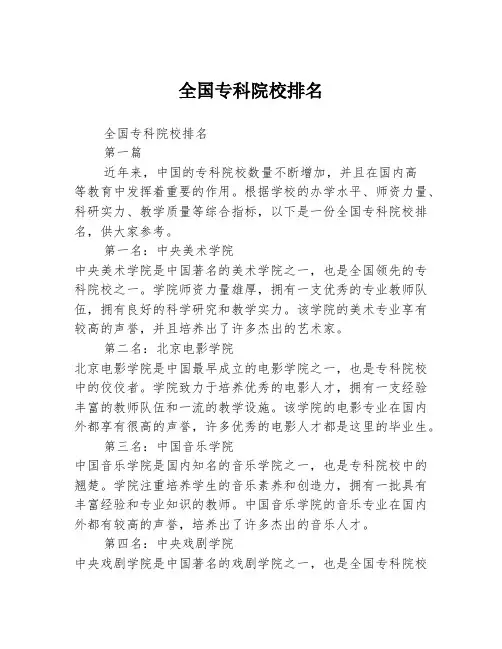 全国专科院校排名

全国专科院校排名

第一篇

近年来，中国的专科院校数量不断增加，并且在国内高等教育中发挥着重要的作用。根据学校的办学水平、师资力量、科研实力、教学质量等综合指标，以下是一份全国专科院校排名，供大家参考。

第一名：中央美术学院

中央美术学院是中国著名的美术学院之一，也是全国领先的专科院校之一。学院师资力量雄厚，拥有一支优秀的专业教师队伍，拥有良好的科学研究和教学实力。该学院的美术专业享有较高的声誉，并且培养出了许多杰出的艺术家。

第二名：北京电影学院

北京电影学院是中国最早成立的电影学院之一，也是专科院校中的佼佼者。学院致力于培养优秀的电影人才，拥有一支经验丰富的教师队伍和一流的教学设施。该学院的电影专业在国内外都享有很高的声誉，许多优秀的电影人才都是这里的毕业生。

第三名：中国音乐学院

中国音乐学院是国内知名的音乐学院之一，也是专科院校中的翘楚。学院注重培养学生的音乐素养和创造力，拥有一批具有丰富经验和专业知识的教师。中国音乐学院的音乐专业在国内外都有较高的声誉，培养出了许多杰出的音乐人才。

第四名：中央戏剧学院

中央戏剧学院是中国著名的戏剧学院之一，也是全国专科院校